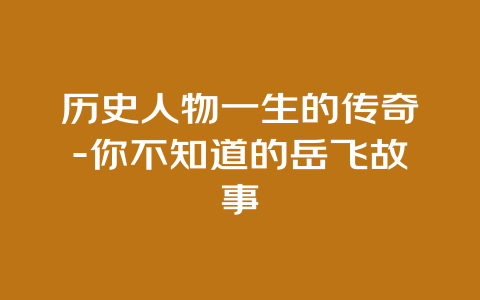 历史人物一生的传奇-你不知道的岳飞故事